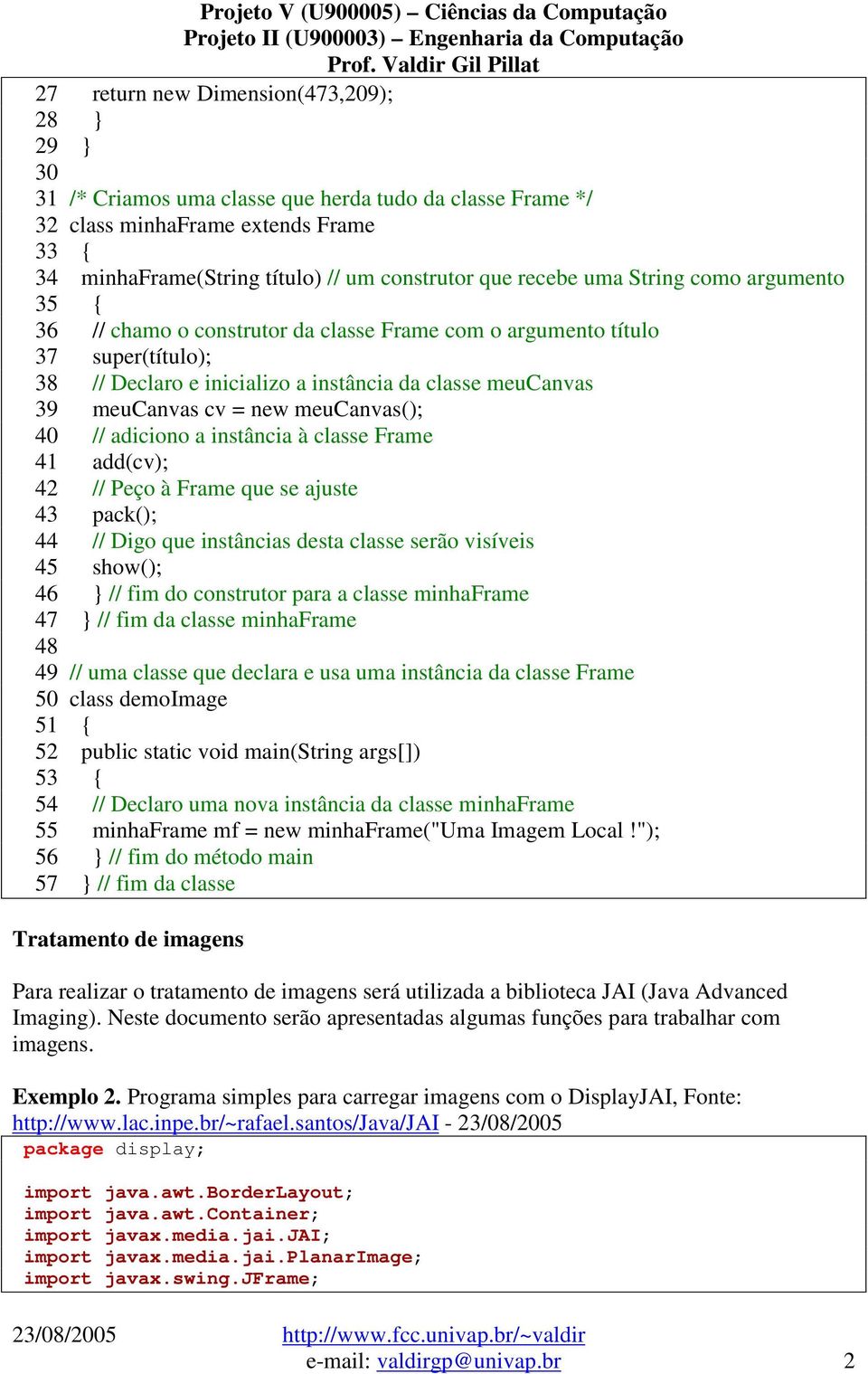 Projeto V (U900005) – Ciências da Computação
Projeto II (U900003) – Engenharia da Computação
Prof. Valdir Gil Pillat

27 return new Dimension(473,209);
28 }
29 }
30
31 /* Criamos uma classe que herda tudo da classe Frame */
32 class minhaFrame extends Frame
33 {
34 minhaFrame(String título) // um construtor que recebe uma String como argumento
35 {
36 // chamo o construtor da classe Frame com o argumento título
37 super(título);
38 // Declaro e inicializo a instância da classe meuCanvas
39 meuCanvas cv = new meuCanvas();
40 // adiciono a instância à classe Frame
41 add(cv);
42 // Peço à Frame que se ajuste
43 pack();
44 // Digo que instâncias desta classe serão visíveis
45 show();
46 } // fim do construtor para a classe minhaFrame
47 } // fim da classe minhaFrame
48
49 // uma classe que declara e usa uma instância da classe Frame
50 class demoImage
51 {
52 public static void main(String args[])
53 {
54 // Declaro uma nova instância da classe minhaFrame
55 minhaFrame mf = new minhaFrame("Uma Imagem Local !");
56 } // fim do método main
57 } // fim da classe

Tratamento de imagens

Para realizar o tratamento de imagens será utilizada a biblioteca JAI (Java Advanced Imaging). Neste documento serão apresentadas algumas funções para trabalhar com imagens.

Exemplo 2. Programa simples para carregar imagens com o DisplayJAI, Fonte: http://www.lac.inpe.br/~rafael.santos/Java/JAI - 23/08/2005

package display;

import java.awt.BorderLayout;
import java.awt.Container;
import javax.media.jai.JAI;
import javax.media.jai.PlanarImage;
import javax.swing.JFrame;

23/08/2005 http://www.fcc.univap.br/~valdir
e-mail: valdirgp@univap.br 2